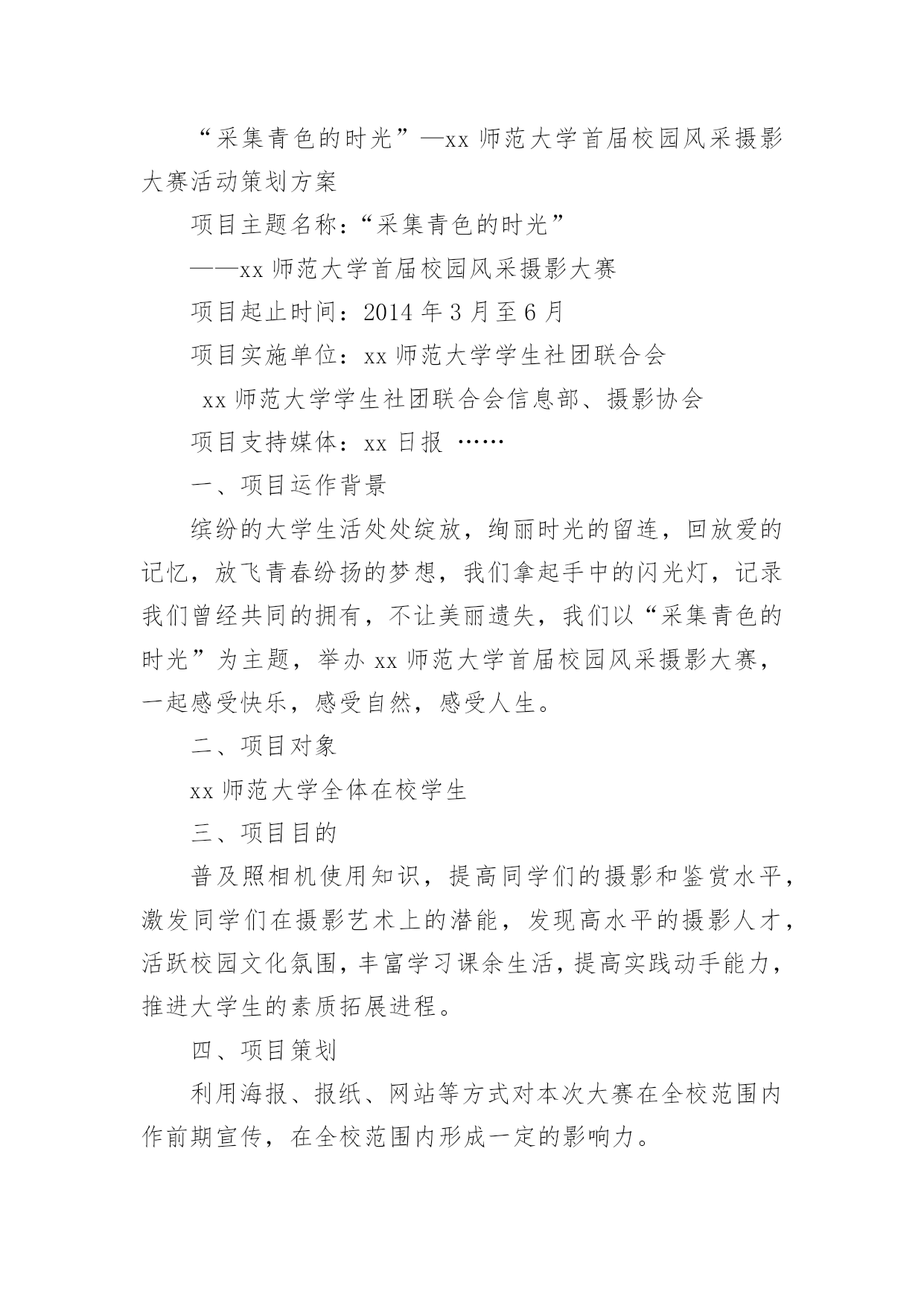 “采集青色的时光”—xx 师范大学首届校园风采摄影大赛活动策划方案

项目主题名称：“采集青色的时光”

——xx 师范大学首届校园风采摄影大赛

项目起止时间：2014 年 3 月至 6 月

项目实施单位：xx 师范大学学生社团联合会

xx 师范大学学生社团联合会信息部、摄影协会

项目支持媒体：xx 日报 ……

一、项目运作背景

缤纷的大学生活处处绽放，绚丽时光的留连，回放爱的记忆，放飞青春纷扬的梦想，我们拿起手中的闪光灯，记录我们曾经共同的拥有，不让美丽遗失，我们以“采集青色的时光”为主题，举办 xx 师范大学首届校园风采摄影大赛，一起感受快乐，感受自然，感受人生。

二、项目对象

xx 师范大学全体在校学生

三、项目目的

普及照相机使用知识，提高同学们的摄影和鉴赏水平，激发同学们在摄影艺术上的潜能，发现高水平的摄影人才，活跃校园文化氛围，丰富学习课余生活，提高实践动手能力，推进大学生的素质拓展进程。

四、项目策划

利用海报、报纸、网站等方式对本次大赛在全校范围内作前期宣传，在全校范围内形成一定的影响力。